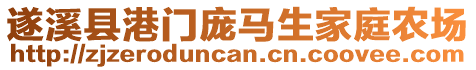 遂溪县港门庞马生家庭农场
http://zjzeroduncan.cn.coovee.com